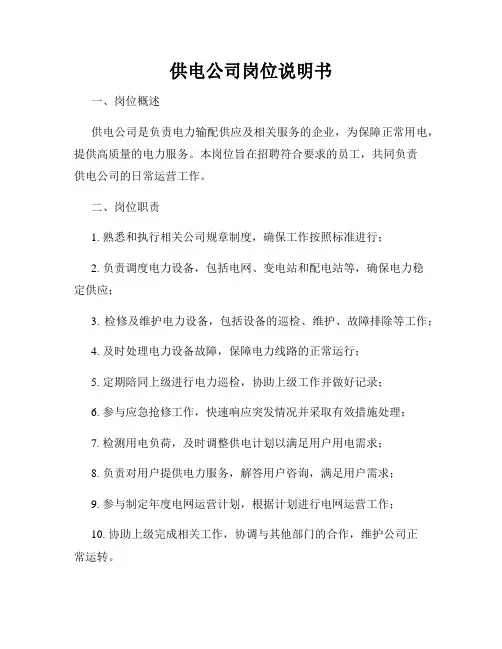 供电公司岗位说明书

一、岗位概述

供电公司是负责电力输配供应及相关服务的企业，为保障正常用电，提供高质量的电力服务。本岗位旨在招聘符合要求的员工，共同负责供电公司的日常运营工作。

二、岗位职责

1. 熟悉和执行相关公司规章制度，确保工作按照标准进行；

2. 负责调度电力设备，包括电网、变电站和配电站等，确保电力稳定供应；

3. 检修及维护电力设备，包括设备的巡检、维护、故障排除等工作；

4. 及时处理电力设备故障，保障电力线路的正常运行；

5. 定期陪同上级进行电力巡检，协助上级工作并做好记录；

6. 参与应急抢修工作，快速响应突发情况并采取有效措施处理；

7. 检测用电负荷，及时调整供电计划以满足用户用电需求；

8. 负责对用户提供电力服务，解答用户咨询，满足用户需求；

9. 参与制定年度电网运营计划，根据计划进行电网运营工作；

10. 协助上级完成相关工作，协调与其他部门的合作，维护公司正常运转。